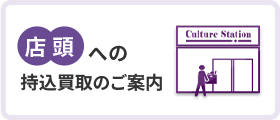 店頭への
持込買取のご案内

Culture Station